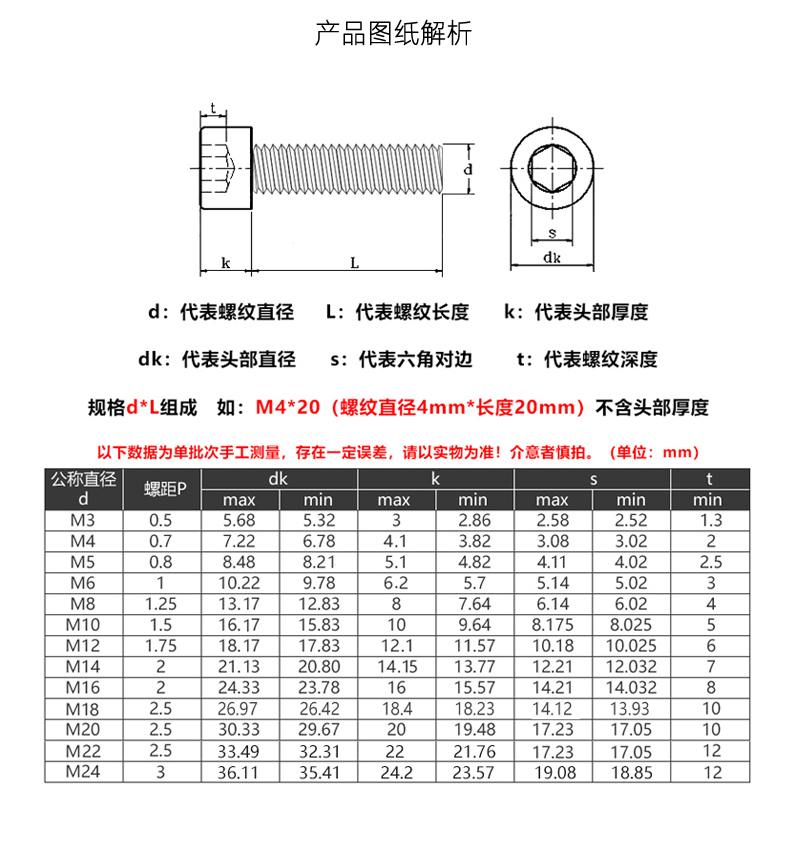 产品图纸解析

t
d
k
L
s
dk

d：代表螺纹直径　L：代表螺纹长度　k：代表头部厚度

dk：代表头部直径　s：代表六角对边　t：代表螺纹深度

规格d*L组成　如：M4*20（螺纹直径4mm*长度20mm）不含头部厚度

以下数据为单批次手工测量，存在一定误差，请以实物为准！介意者慎拍。（单位：mm）

| 公称直径 d | 螺距P | dk max | dk min | k max | k min | s max | s min | t min |
|---|---|---|---|---|---|---|---|---|
| M3 | 0.5 | 5.68 | 5.32 | 3 | 2.86 | 2.58 | 2.52 | 1.3 |
| M4 | 0.7 | 7.22 | 6.78 | 4.1 | 3.82 | 3.08 | 3.02 | 2 |
| M5 | 0.8 | 8.48 | 8.21 | 5.1 | 4.82 | 4.11 | 4.02 | 2.5 |
| M6 | 1 | 10.22 | 9.78 | 6.2 | 5.7 | 5.14 | 5.02 | 3 |
| M8 | 1.25 | 13.17 | 12.83 | 8 | 7.64 | 6.14 | 6.02 | 4 |
| M10 | 1.5 | 16.17 | 15.83 | 10 | 9.64 | 8.175 | 8.025 | 5 |
| M12 | 1.75 | 18.17 | 17.83 | 12.1 | 11.57 | 10.18 | 10.025 | 6 |
| M14 | 2 | 21.13 | 20.80 | 14.15 | 13.77 | 12.21 | 12.032 | 7 |
| M16 | 2 | 24.33 | 23.78 | 16 | 15.57 | 14.21 | 14.032 | 8 |
| M18 | 2.5 | 26.97 | 26.42 | 18.4 | 18.23 | 14.12 | 13.93 | 10 |
| M20 | 2.5 | 30.33 | 29.67 | 20 | 19.48 | 17.23 | 17.05 | 10 |
| M22 | 2.5 | 33.49 | 32.31 | 22 | 21.76 | 17.23 | 17.05 | 12 |
| M24 | 3 | 36.11 | 35.41 | 24.2 | 23.57 | 19.08 | 18.85 | 12 |